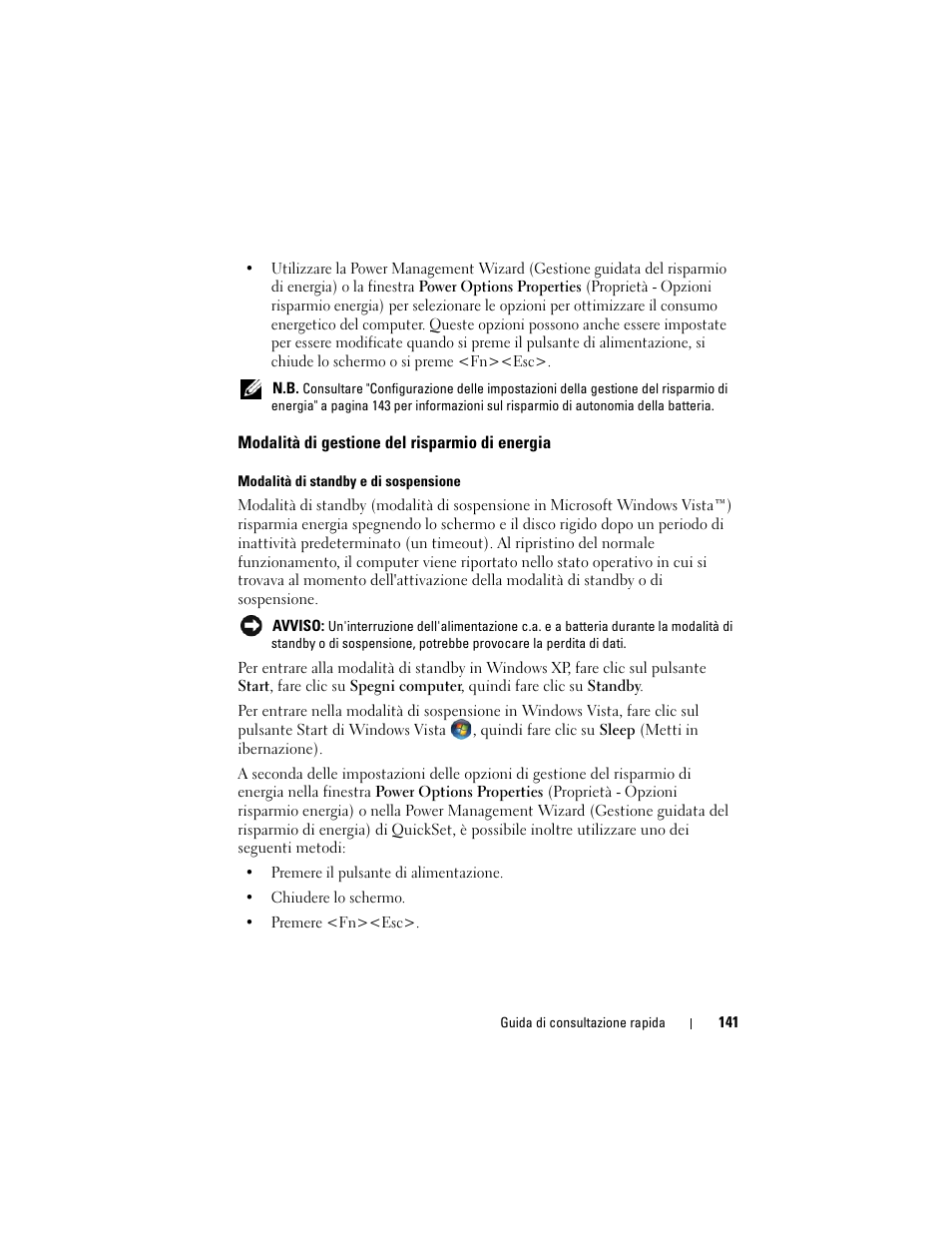 • Utilizzare la Power Management Wizard (Gestione guidata del risparmio di energia) o la finestra Power Options Properties (Proprietà - Opzioni risparmio energia) per selezionare le opzioni per ottimizzare il consumo energetico del computer. Queste opzioni possono anche essere impostate per essere modificate quando si preme il pulsante di alimentazione, si chiude lo schermo o si preme <Fn><Esc>.

N.B. Consultare "Configurazione delle impostazioni della gestione del risparmio di energia" a pagina 143 per informazioni sul risparmio di autonomia della batteria.

Modalità di gestione del risparmio di energia

Modalità di standby e di sospensione

Modalità di standby (modalità di sospensione in Microsoft Windows Vista™) risparmia energia spegnendo lo schermo e il disco rigido dopo un periodo di inattività predeterminato (un timeout). Al ripristino del normale funzionamento, il computer viene riportato nello stato operativo in cui si trovava al momento dell'attivazione della modalità di standby o di sospensione.

AVVISO: Un'interruzione dell'alimentazione c.a. e a batteria durante la modalità di standby o di sospensione, potrebbe provocare la perdita di dati.

Per entrare alla modalità di standby in Windows XP, fare clic sul pulsante Start, fare clic su Spegni computer, quindi fare clic su Standby.

Per entrare nella modalità di sospensione in Windows Vista, fare clic sul pulsante Start di Windows Vista , quindi fare clic su Sleep (Metti in ibernazione).

A seconda delle impostazioni delle opzioni di gestione del risparmio di energia nella finestra Power Options Properties (Proprietà - Opzioni risparmio energia) o nella Power Management Wizard (Gestione guidata del risparmio di energia) di QuickSet, è possibile inoltre utilizzare uno dei seguenti metodi:

• Premere il pulsante di alimentazione.
• Chiudere lo schermo.
• Premere <Fn><Esc>.

Guida di consultazione rapida | 141